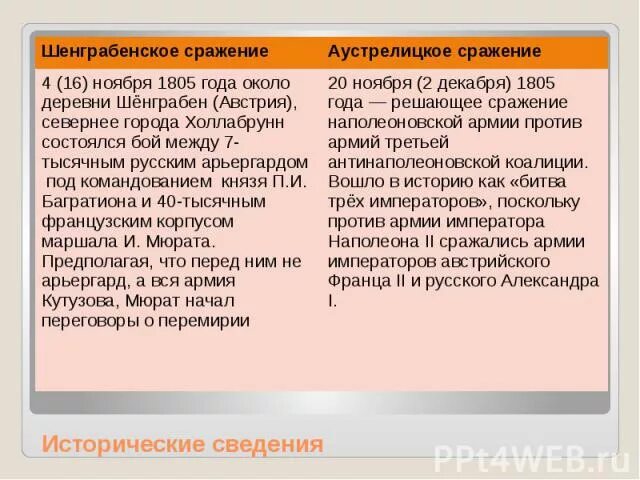 | Шенграбенское сражение | Аустрелицкое сражение |
|---|---|
| 4 (16) ноября 1805 года около деревни Шёнграбен (Австрия), севернее города Холлабрунн состоялся бой между 7-тысячным русским арьергардом под командованием князя П.И. Багратиона и 40-тысячным французским корпусом маршала И. Мюрата. Предполагая, что перед ним не арьергард, а вся армия Кутузова, Мюрат начал переговоры о перемирии | 20 ноября (2 декабря) 1805 года — решающее сражение наполеоновской армии против армий третьей антинаполеоновской коалиции. Вошло в историю как «битва трёх императоров», поскольку против армии императора Наполеона II сражались армии императоров австрийского Франца II и русского Александра I. |

Исторические сведения

PPt4WEB.ru